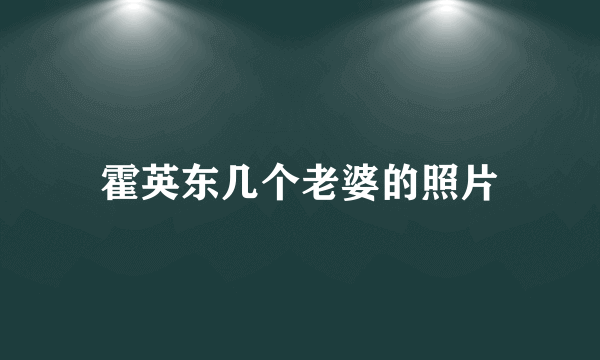 霍英东几个老婆的照片